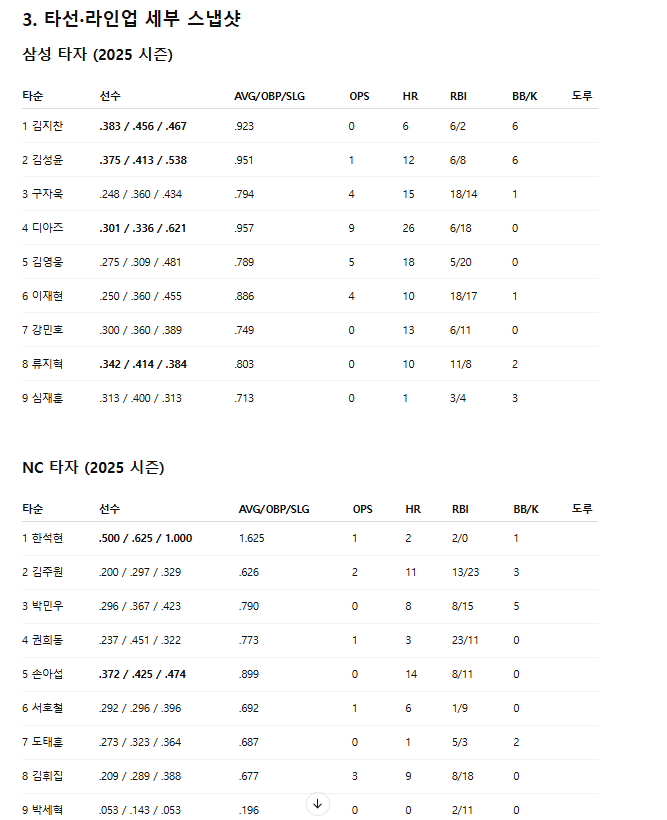 3. 타선·라인업 세부 스냅샷

삼성 타자 (2025 시즌)

| 타순 | 선수 | AVG/OBP/SLG | OPS | HR | RBI | BB/K | 도루 |
|---|---|---|---|---|---|---|---|
| 1 김지찬 | .383 / .456 / .467 | .923 | 0 | 6 | 6/2 | 6 | |
| 2 김성윤 | .375 / .413 / .538 | .951 | 1 | 12 | 6/8 | 6 | |
| 3 구자욱 | .248 / .360 / .434 | .794 | 4 | 15 | 18/14 | 1 | |
| 4 디아즈 | .301 / .336 / .621 | .957 | 9 | 26 | 6/18 | 0 | |
| 5 김영웅 | .275 / .309 / .481 | .789 | 5 | 18 | 5/20 | 0 | |
| 6 이재현 | .250 / .360 / .455 | .886 | 4 | 10 | 18/17 | 1 | |
| 7 강민호 | .300 / .360 / .389 | .749 | 0 | 13 | 6/11 | 0 | |
| 8 류지혁 | .342 / .414 / .384 | .803 | 0 | 10 | 11/8 | 2 | |
| 9 심재훈 | .313 / .400 / .313 | .713 | 0 | 1 | 3/4 | 3 | |

NC 타자 (2025 시즌)

| 타순 | 선수 | AVG/OBP/SLG | OPS | HR | RBI | BB/K | 도루 |
|---|---|---|---|---|---|---|---|
| 1 한석현 | .500 / .625 / 1.000 | 1.625 | 1 | 2 | 2/0 | 1 | |
| 2 김주원 | .200 / .297 / .329 | .626 | 2 | 11 | 13/23 | 3 | |
| 3 박민우 | .296 / .367 / .423 | .790 | 0 | 8 | 8/15 | 5 | |
| 4 권희동 | .237 / .451 / .322 | .773 | 1 | 3 | 23/11 | 0 | |
| 5 손아섭 | .372 / .425 / .474 | .899 | 0 | 14 | 8/11 | 0 | |
| 6 서호철 | .292 / .296 / .396 | .692 | 1 | 6 | 1/9 | 0 | |
| 7 도태훈 | .273 / .323 / .364 | .687 | 0 | 1 | 5/3 | 2 | |
| 8 김휘집 | .209 / .289 / .388 | .677 | 3 | 9 | 8/18 | 0 | |
| 9 박세혁 | .053 / .143 / .053 | .196 | 0 | 0 | 2/11 | 0 | |